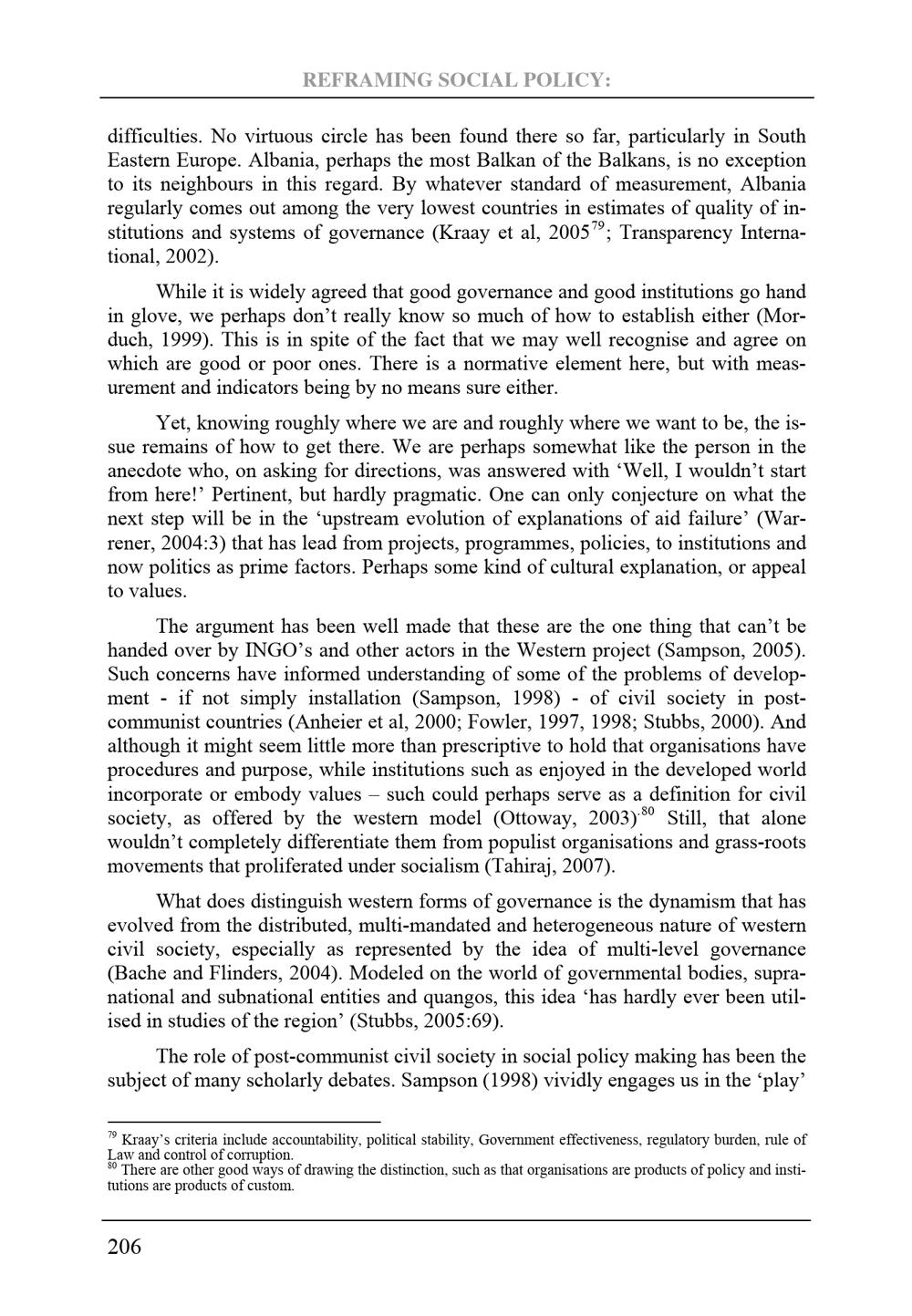 REFRAMING SOCIAL POLICY:

difficulties. No virtuous circle has been found there so far, particularly in South Eastern Europe. Albania, perhaps the most Balkan of the Balkans, is no exception to its neighbours in this regard. By whatever standard of measurement, Albania regularly comes out among the very lowest countries in estimates of quality of institutions and systems of governance (Kraay et al, 2005$^{79}$; Transparency International, 2002).

While it is widely agreed that good governance and good institutions go hand in glove, we perhaps don't really know so much of how to establish either (Morduch, 1999). This is in spite of the fact that we may well recognise and agree on which are good or poor ones. There is a normative element here, but with measurement and indicators being by no means sure either.

Yet, knowing roughly where we are and roughly where we want to be, the issue remains of how to get there. We are perhaps somewhat like the person in the anecdote who, on asking for directions, was answered with 'Well, I wouldn't start from here!' Pertinent, but hardly pragmatic. One can only conjecture on what the next step will be in the 'upstream evolution of explanations of aid failure' (Warrener, 2004:3) that has lead from projects, programmes, policies, to institutions and now politics as prime factors. Perhaps some kind of cultural explanation, or appeal to values.

The argument has been well made that these are the one thing that can't be handed over by INGO's and other actors in the Western project (Sampson, 2005). Such concerns have informed understanding of some of the problems of development - if not simply installation (Sampson, 1998) - of civil society in post-communist countries (Anheier et al, 2000; Fowler, 1997, 1998; Stubbs, 2000). And although it might seem little more than prescriptive to hold that organisations have procedures and purpose, while institutions such as enjoyed in the developed world incorporate or embody values – such could perhaps serve as a definition for civil society, as offered by the western model (Ottoway, 2003)$^{.80}$ Still, that alone wouldn't completely differentiate them from populist organisations and grass-roots movements that proliferated under socialism (Tahiraj, 2007).

What does distinguish western forms of governance is the dynamism that has evolved from the distributed, multi-mandated and heterogeneous nature of western civil society, especially as represented by the idea of multi-level governance (Bache and Flinders, 2004). Modeled on the world of governmental bodies, supranational and subnational entities and quangos, this idea 'has hardly ever been utilised in studies of the region' (Stubbs, 2005:69).

The role of post-communist civil society in social policy making has been the subject of many scholarly debates. Sampson (1998) vividly engages us in the 'play'

$^{79}$ Kraay's criteria include accountability, political stability, Government effectiveness, regulatory burden, rule of Law and control of corruption.
$^{80}$ There are other good ways of drawing the distinction, such as that organisations are products of policy and institutions are products of custom.

206